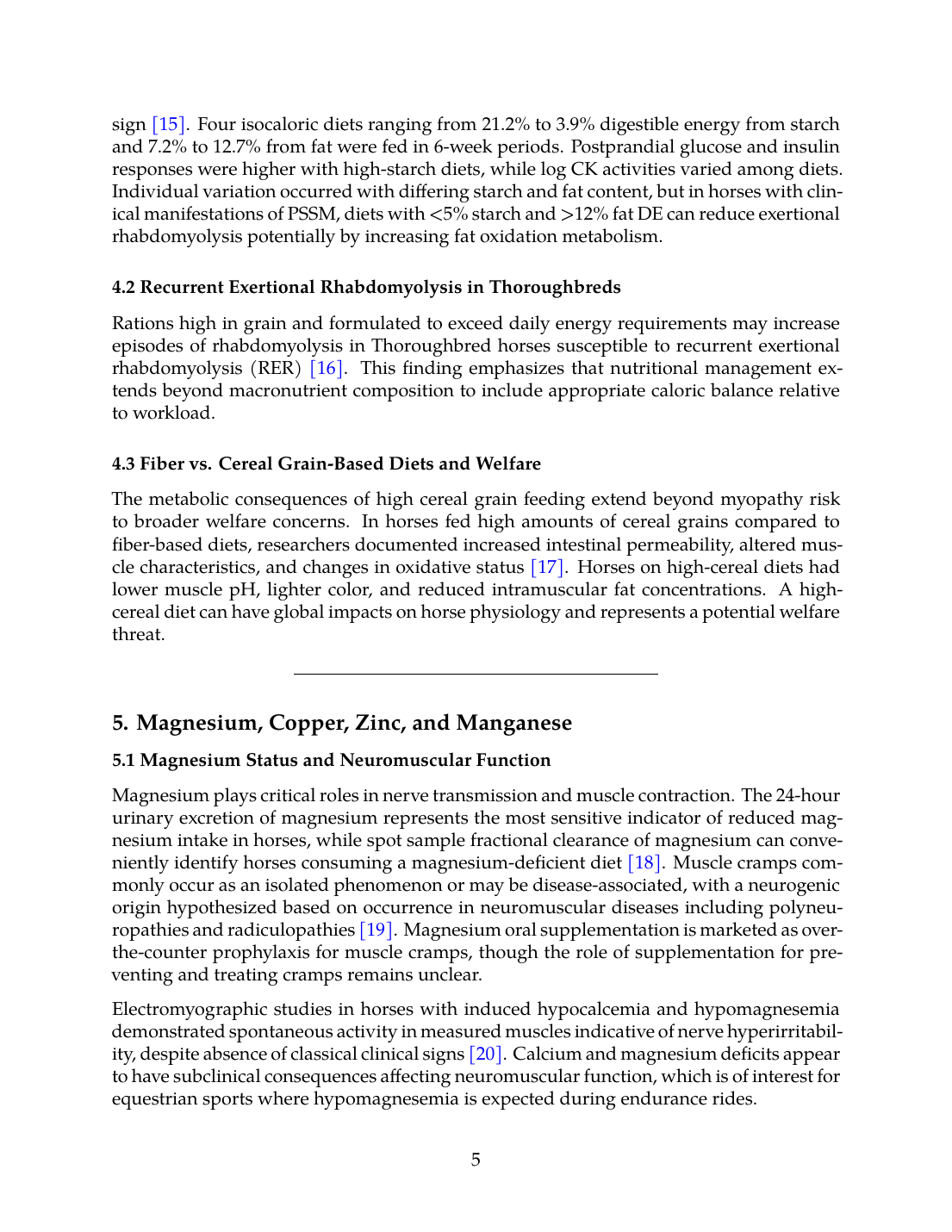 sign [15]. Four isocaloric diets ranging from 21.2% to 3.9% digestible energy from starch and 7.2% to 12.7% from fat were fed in 6-week periods. Postprandial glucose and insulin responses were higher with high-starch diets, while log CK activities varied among diets. Individual variation occurred with differing starch and fat content, but in horses with clinical manifestations of PSSM, diets with <5% starch and >12% fat DE can reduce exertional rhabdomyolysis potentially by increasing fat oxidation metabolism.

4.2 Recurrent Exertional Rhabdomyolysis in Thoroughbreds

Rations high in grain and formulated to exceed daily energy requirements may increase episodes of rhabdomyolysis in Thoroughbred horses susceptible to recurrent exertional rhabdomyolysis (RER) [16]. This finding emphasizes that nutritional management extends beyond macronutrient composition to include appropriate caloric balance relative to workload.

4.3 Fiber vs. Cereal Grain-Based Diets and Welfare

The metabolic consequences of high cereal grain feeding extend beyond myopathy risk to broader welfare concerns. In horses fed high amounts of cereal grains compared to fiber-based diets, researchers documented increased intestinal permeability, altered muscle characteristics, and changes in oxidative status [17]. Horses on high-cereal diets had lower muscle pH, lighter color, and reduced intramuscular fat concentrations. A high-cereal diet can have global impacts on horse physiology and represents a potential welfare threat.

5. Magnesium, Copper, Zinc, and Manganese

5.1 Magnesium Status and Neuromuscular Function

Magnesium plays critical roles in nerve transmission and muscle contraction. The 24-hour urinary excretion of magnesium represents the most sensitive indicator of reduced magnesium intake in horses, while spot sample fractional clearance of magnesium can conveniently identify horses consuming a magnesium-deficient diet [18]. Muscle cramps commonly occur as an isolated phenomenon or may be disease-associated, with a neurogenic origin hypothesized based on occurrence in neuromuscular diseases including polyneuropathies and radiculopathies [19]. Magnesium oral supplementation is marketed as over-the-counter prophylaxis for muscle cramps, though the role of supplementation for preventing and treating cramps remains unclear.

Electromyographic studies in horses with induced hypocalcemia and hypomagnesemia demonstrated spontaneous activity in measured muscles indicative of nerve hyperirritability, despite absence of classical clinical signs [20]. Calcium and magnesium deficits appear to have subclinical consequences affecting neuromuscular function, which is of interest for equestrian sports where hypomagnesemia is expected during endurance rides.

5